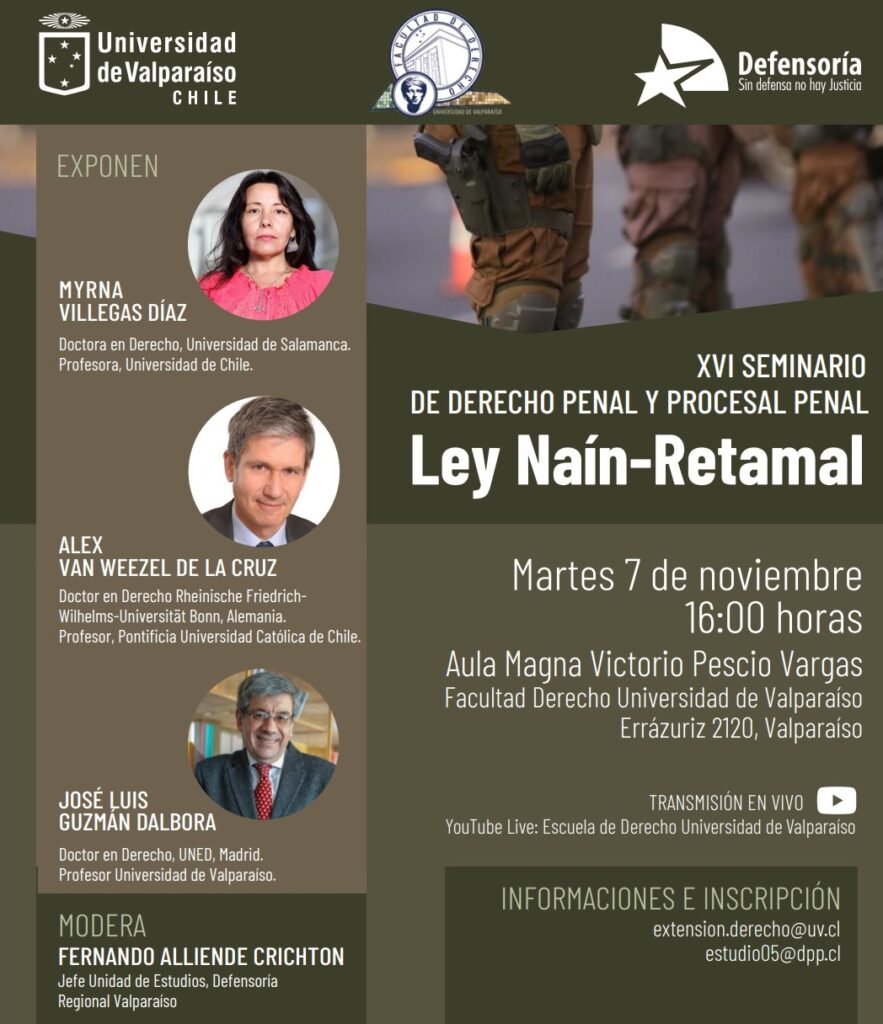 Universidad de Valparaíso CHILE

FACULTAD DE DERECHO
UNIVERSIDAD DE VALPARAÍSO

Defensoría
Sin defensa no hay Justicia

EXPONEN

MYRNA
VILLEGAS DÍAZ

Doctora en Derecho, Universidad de Salamanca. Profesora, Universidad de Chile.

ALEX
VAN WEEZEL DE LA CRUZ

Doctor en Derecho Rheinische Friedrich-Wilhelms-Universität Bonn, Alemania. Profesor, Pontificia Universidad Católica de Chile.

JOSÉ LUIS
GUZMÁN DALBORA

Doctor en Derecho, UNED, Madrid. Profesor Universidad de Valparaíso.

MODERA
FERNANDO ALLIENDE CRICHTON
Jefe Unidad de Estudios, Defensoría Regional Valparaíso

XVI SEMINARIO
DE DERECHO PENAL Y PROCESAL PENAL
Ley Naín-Retamal

Martes 7 de noviembre
16:00 horas
Aula Magna Victorio Pescio Vargas
Facultad Derecho Universidad de Valparaíso
Errázuriz 2120, Valparaíso

TRANSMISIÓN EN VIVO
YouTube Live: Escuela de Derecho Universidad de Valparaíso

INFORMACIONES E INSCRIPCIÓN
extension.derecho@uv.cl
estudio05@dpp.cl